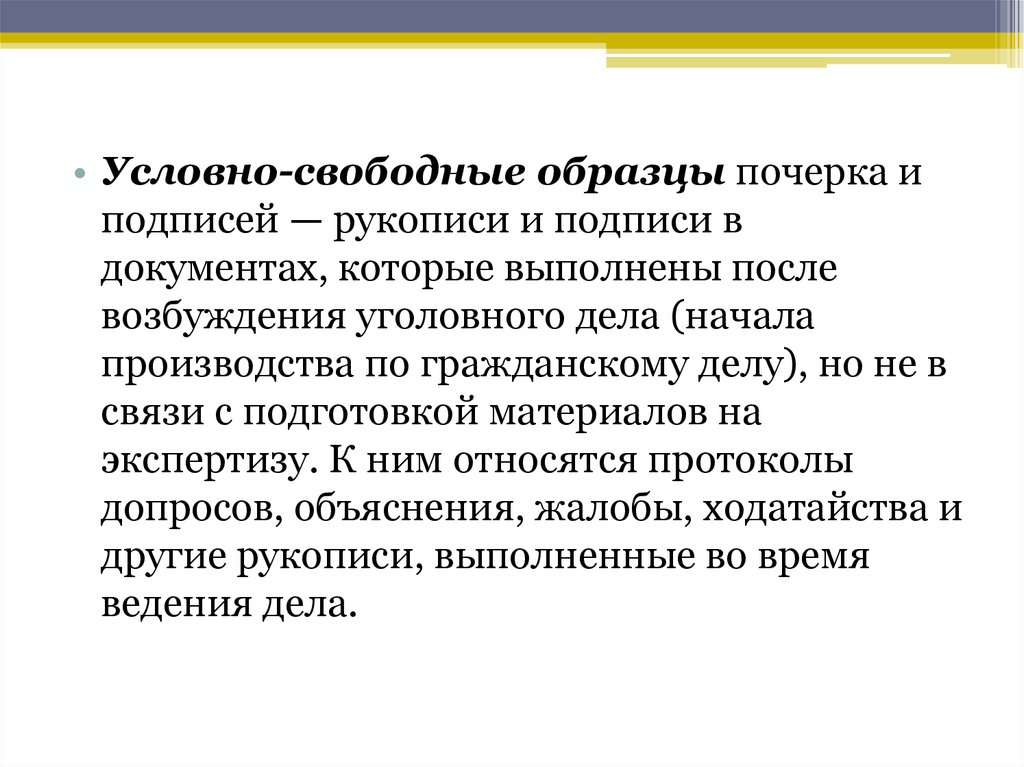 • Условно-свободные образцы почерка и подписей — рукописи и подписи в документах, которые выполнены после возбуждения уголовного дела (начала производства по гражданскому делу), но не в связи с подготовкой материалов на экспертизу. К ним относятся протоколы допросов, объяснения, жалобы, ходатайства и другие рукописи, выполненные во время ведения дела.